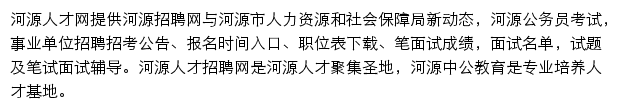 河源人才网提供河源招聘网与河源市人力资源和社会保障局新动态，河源公务员考试，事业单位招聘招考公告、报名时间入口、职位表下载、笔面试成绩，面试名单，试题及笔试面试辅导。河源人才招聘网是河源人才聚集圣地，河源中公教育是专业培养人才基地。